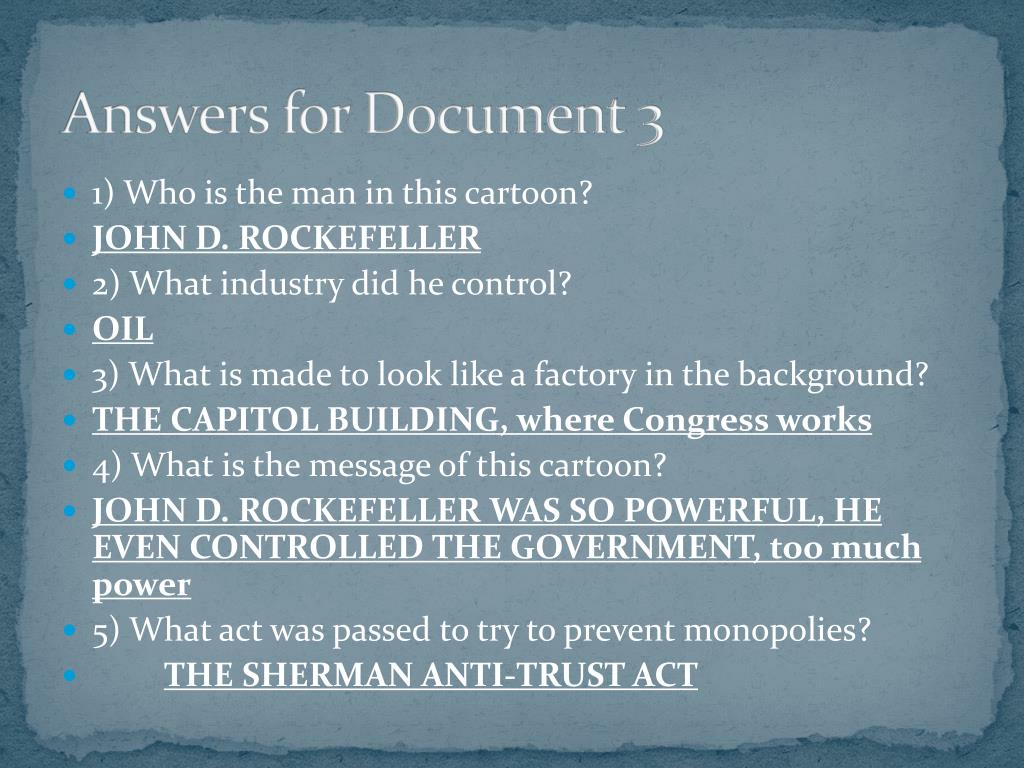 Answers for Document 3

- 1) Who is the man in this cartoon?
- JOHN D. ROCKEFELLER
- 2) What industry did he control?
- OIL
- 3) What is made to look like a factory in the background?
- THE CAPITOL BUILDING, where Congress works
- 4) What is the message of this cartoon?
- JOHN D. ROCKEFELLER WAS SO POWERFUL, HE EVEN CONTROLLED THE GOVERNMENT, too much power
- 5) What act was passed to try to prevent monopolies?
- THE SHERMAN ANTI-TRUST ACT